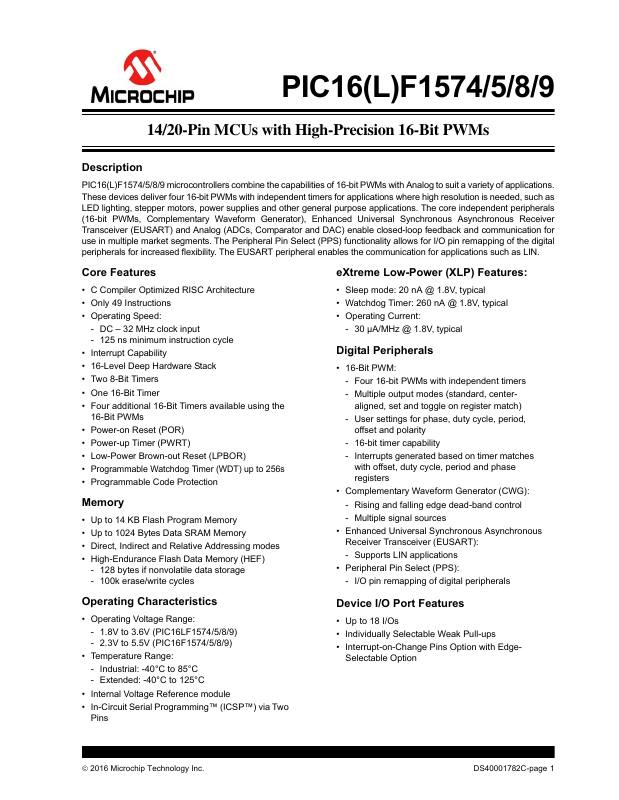 MICROCHIP

PIC16(L)F1574/5/8/9

14/20-Pin MCUs with High-Precision 16-Bit PWMs

Description

PIC16(L)F1574/5/8/9 microcontrollers combine the capabilities of 16-bit PWMs with Analog to suit a variety of applications. These devices deliver four 16-bit PWMs with independent timers for applications where high resolution is needed, such as LED lighting, stepper motors, power supplies and other general purpose applications. The core independent peripherals (16-bit PWMs, Complementary Waveform Generator), Enhanced Universal Synchronous Asynchronous Receiver Transceiver (EUSART) and Analog (ADCs, Comparator and DAC) enable closed-loop feedback and communication for use in multiple market segments. The Peripheral Pin Select (PPS) functionality allows for I/O pin remapping of the digital peripherals for increased flexibility. The EUSART peripheral enables the communication for applications such as LIN.

Core Features

• C Compiler Optimized RISC Architecture
• Only 49 Instructions
• Operating Speed:
  - DC – 32 MHz clock input
  - 125 ns minimum instruction cycle
• Interrupt Capability
• 16-Level Deep Hardware Stack
• Two 8-Bit Timers
• One 16-Bit Timer
• Four additional 16-Bit Timers available using the 16-Bit PWMs
• Power-on Reset (POR)
• Power-up Timer (PWRT)
• Low-Power Brown-out Reset (LPBOR)
• Programmable Watchdog Timer (WDT) up to 256s
• Programmable Code Protection

Memory

• Up to 14 KB Flash Program Memory
• Up to 1024 Bytes Data SRAM Memory
• Direct, Indirect and Relative Addressing modes
• High-Endurance Flash Data Memory (HEF)
  - 128 bytes if nonvolatile data storage
  - 100k erase/write cycles

Operating Characteristics

• Operating Voltage Range:
  - 1.8V to 3.6V (PIC16LF1574/5/8/9)
  - 2.3V to 5.5V (PIC16F1574/5/8/9)
• Temperature Range:
  - Industrial: -40°C to 85°C
  - Extended: -40°C to 125°C
• Internal Voltage Reference module
• In-Circuit Serial Programming™ (ICSP™) via Two Pins

eXtreme Low-Power (XLP) Features:

• Sleep mode: 20 nA @ 1.8V, typical
• Watchdog Timer: 260 nA @ 1.8V, typical
• Operating Current:
  - 30 µA/MHz @ 1.8V, typical

Digital Peripherals

• 16-Bit PWM:
  - Four 16-bit PWMs with independent timers
  - Multiple output modes (standard, center-aligned, set and toggle on register match)
  - User settings for phase, duty cycle, period, offset and polarity
  - 16-bit timer capability
  - Interrupts generated based on timer matches with offset, duty cycle, period and phase registers
• Complementary Waveform Generator (CWG):
  - Rising and falling edge dead-band control
  - Multiple signal sources
• Enhanced Universal Synchronous Asynchronous Receiver Transceiver (EUSART):
  - Supports LIN applications
• Peripheral Pin Select (PPS):
  - I/O pin remapping of digital peripherals

Device I/O Port Features

• Up to 18 I/Os
• Individually Selectable Weak Pull-ups
• Interrupt-on-Change Pins Option with Edge-Selectable Option

© 2016 Microchip Technology Inc.

DS40001782C-page 1